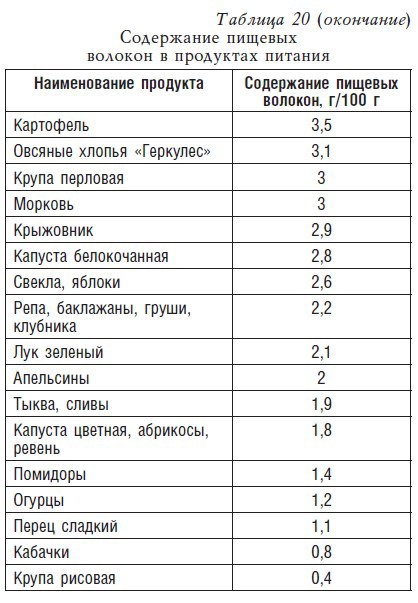 Таблица 20 (окончание)

Содержание пищевых волокон в продуктах питания

| Наименование продукта | Содержание пищевых волокон, г/100 г |
|---|---|
| Картофель | 3,5 |
| Овсяные хлопья «Геркулес» | 3,1 |
| Крупа перловая | 3 |
| Морковь | 3 |
| Крыжовник | 2,9 |
| Капуста белокочанная | 2,8 |
| Свекла, яблоки | 2,6 |
| Репа, баклажаны, груши, клубника | 2,2 |
| Лук зеленый | 2,1 |
| Апельсины | 2 |
| Тыква, сливы | 1,9 |
| Капуста цветная, абрикосы, ревень | 1,8 |
| Помидоры | 1,4 |
| Огурцы | 1,2 |
| Перец сладкий | 1,1 |
| Кабачки | 0,8 |
| Крупа рисовая | 0,4 |